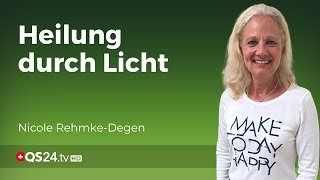 Heilung durch Licht

Nicole Rehmke-Degen

QS24.tv HD

MAKE TODAY HAPPY